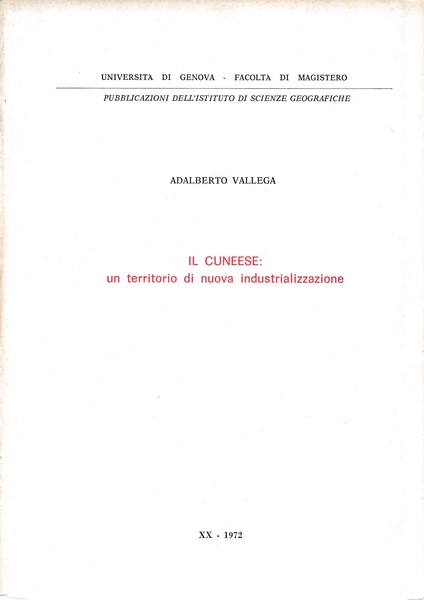 UNIVERSITA DI GENOVA - FACOLTA DI MAGISTERO

PUBBLICAZIONI DELL'ISTITUTO DI SCIENZE GEOGRAFICHE

ADALBERTO VALLEGA

IL CUNEESE:
un territorio di nuova industrializzazione

XX - 1972